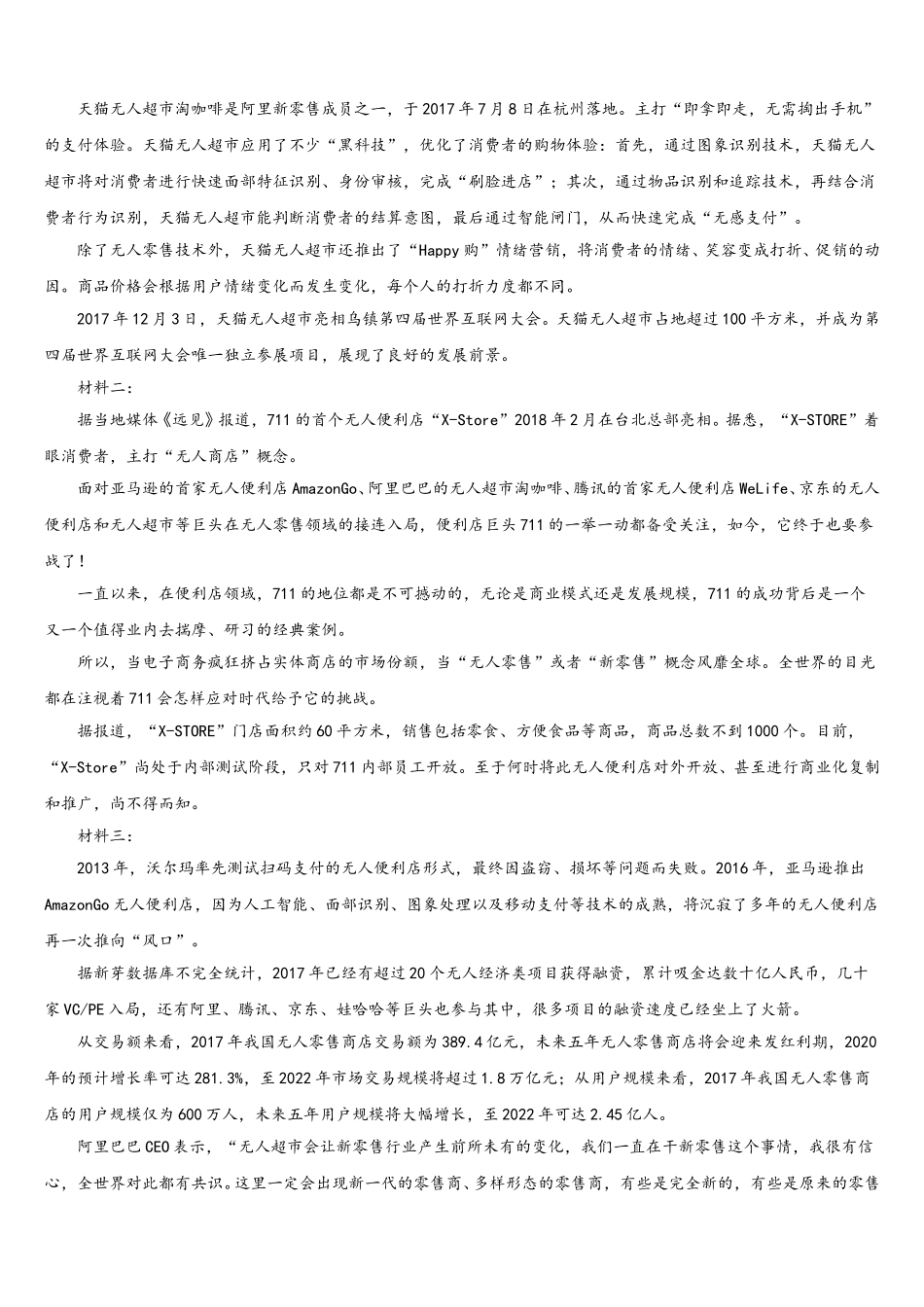 天猫无人超市淘咖啡是阿里新零售成员之一，于2017年7月8日在杭州落地。主打“即拿即走，无需掏出手机”的支付体验。天猫无人超市应用了不少“黑科技”，优化了消费者的购物体验：首先，通过图象识别技术，天猫无人超市将对消费者进行快速面部特征识别、身份审核，完成“刷脸进店”；其次，通过物品识别和追踪技术，再结合消费者行为识别，天猫无人超市能判断消费者的结算意图，最后通过智能闸门，从而快速完成“无感支付”。

除了无人零售技术外，天猫无人超市还推出了“Happy购”情绪营销，将消费者的情绪、笑容变成打折、促销的动因。商品价格会根据用户情绪变化而发生变化，每个人的打折力度都不同。

2017年12月3日，天猫无人超市亮相乌镇第四届世界互联网大会。天猫无人超市占地超过100平方米，并成为第四届世界互联网大会唯一独立参展项目，展现了良好的发展前景。

材料二：

据当地媒体《远见》报道，711的首个无人便利店“X-Store”2018年2月在台北总部亮相。据悉，“X-STORE”着眼消费者，主打“无人商店”概念。

面对亚马逊的首家无人便利店AmazonGo、阿里巴巴的无人超市淘咖啡、腾讯的首家无人便利店WeLife、京东的无人便利店和无人超市等巨头在无人零售领域的接连入局，便利店巨头711的一举一动都备受关注，如今，它终于也要参战了！

一直以来，在便利店领域，711的地位都是不可撼动的，无论是商业模式还是发展规模，711的成功背后是一个又一个值得业内去揣摩、研习的经典案例。

所以，当电子商务疯狂挤占实体商店的市场份额，当“无人零售”或者“新零售”概念风靡全球。全世界的目光都在注视着711会怎样应对时代给予它的挑战。

据报道，“X-STORE”门店面积约60平方米，销售包括零食、方便食品等商品，商品总数不到1000个。目前，“X-Store”尚处于内部测试阶段，只对711内部员工开放。至于何时将此无人便利店对外开放、甚至进行商业化复制和推广，尚不得而知。

材料三：

2013年，沃尔玛率先测试扫码支付的无人便利店形式，最终因盗窃、损坏等问题而失败。2016年，亚马逊推出AmazonGo无人便利店，因为人工智能、面部识别、图象处理以及移动支付等技术的成熟，将沉寂了多年的无人便利店再一次推向“风口”。

据新芽数据库不完全统计，2017年已经有超过20个无人经济类项目获得融资，累计吸金达数十亿人民币，几十家VC/PE入局，还有阿里、腾讯、京东、娃哈哈等巨头也参与其中，很多项目的融资速度已经坐上了火箭。

从交易额来看，2017年我国无人零售商店交易额为389.4亿元，未来五年无人零售商店将会迎来发红利期，2020年的预计增长率可达281.3%，至2022年市场交易规模将超过1.8万亿元；从用户规模来看，2017年我国无人零售商店的用户规模仅为600万人，未来五年用户规模将大幅增长，至2022年可达2.45亿人。

阿里巴巴CEO表示，“无人超市会让新零售行业产生前所未有的变化，我们一直在干新零售这个事情，我很有信心，全世界对此都有共识。这里一定会出现新一代的零售商、多样形态的零售商，有些是完全新的，有些是原来的零售